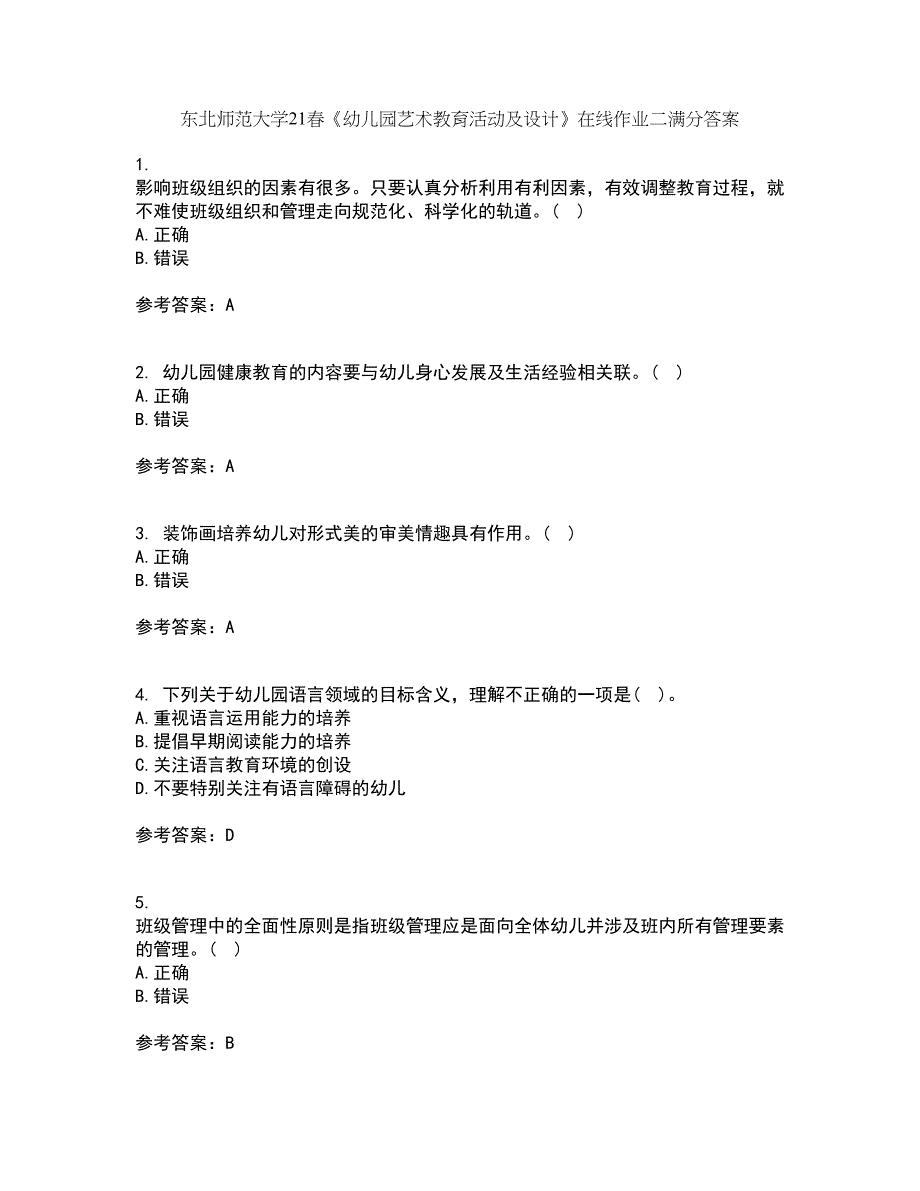 东北师范大学21春《幼儿园艺术教育活动及设计》在线作业二满分答案

1.
影响班级组织的因素有很多。只要认真分析利用有利因素，有效调整教育过程，就不难使班级组织和管理走向规范化、科学化的轨道。（ ）
A. 正确
B. 错误

参考答案：A

2. 幼儿园健康教育的内容要与幼儿身心发展及生活经验相关联。（ ）
A. 正确
B. 错误

参考答案：A

3. 装饰画培养幼儿对形式美的审美情趣具有作用。（ ）
A. 正确
B. 错误

参考答案：A

4. 下列关于幼儿园语言领域的目标含义，理解不正确的一项是（ ）。
A. 重视语言运用能力的培养
B. 提倡早期阅读能力的培养
C. 关注语言教育环境的创设
D. 不要特别关注有语言障碍的幼儿

参考答案：D

5.
班级管理中的全面性原则是指班级管理应是面向全体幼儿并涉及班内所有管理要素的管理。（ ）
A. 正确
B. 错误

参考答案：B